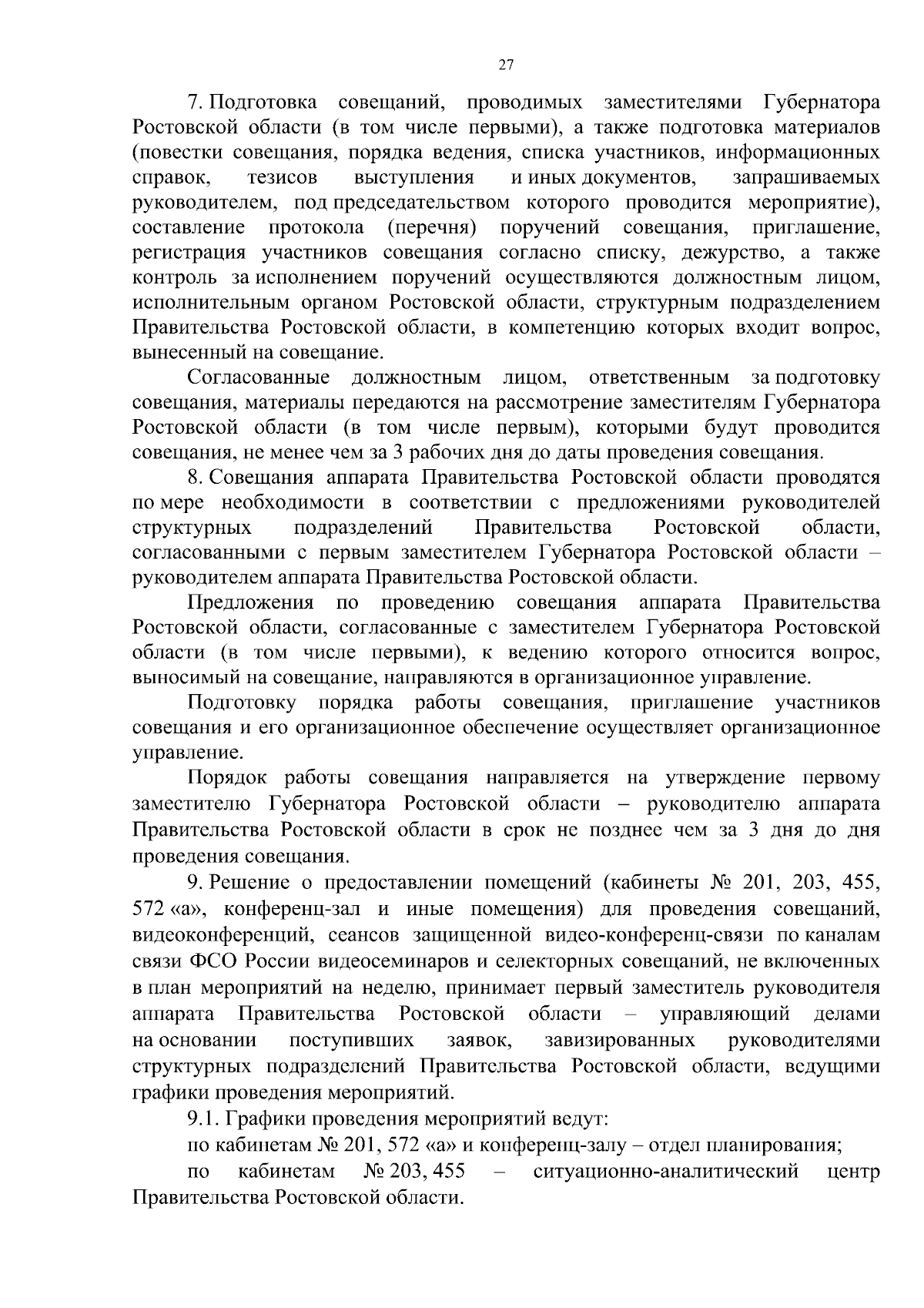 27

7. Подготовка совещаний, проводимых заместителями Губернатора Ростовской области (в том числе первыми), а также подготовка материалов (повестки совещания, порядка ведения, списка участников, информационных справок, тезисов выступления и иных документов, запрашиваемых руководителем, под председательством которого проводится мероприятие), составление протокола (перечня) поручений совещания, приглашение, регистрация участников совещания согласно списку, дежурство, а также контроль за исполнением поручений осуществляются должностным лицом, исполнительным органом Ростовской области, структурным подразделением Правительства Ростовской области, в компетенцию которых входит вопрос, вынесенный на совещание.

Согласованные должностным лицом, ответственным за подготовку совещания, материалы передаются на рассмотрение заместителям Губернатора Ростовской области (в том числе первым), которыми будут проводится совещания, не менее чем за 3 рабочих дня до даты проведения совещания.

8. Совещания аппарата Правительства Ростовской области проводятся по мере необходимости в соответствии с предложениями руководителей структурных подразделений Правительства Ростовской области, согласованными с первым заместителем Губернатора Ростовской области – руководителем аппарата Правительства Ростовской области.

Предложения по проведению совещания аппарата Правительства Ростовской области, согласованные с заместителем Губернатора Ростовской области (в том числе первыми), к ведению которого относится вопрос, выносимый на совещание, направляются в организационное управление.

Подготовку порядка работы совещания, приглашение участников совещания и его организационное обеспечение осуществляет организационное управление.

Порядок работы совещания направляется на утверждение первому заместителю Губернатора Ростовской области – руководителю аппарата Правительства Ростовской области в срок не позднее чем за 3 дня до дня проведения совещания.

9. Решение о предоставлении помещений (кабинеты № 201, 203, 455, 572 «а», конференц-зал и иные помещения) для проведения совещаний, видеоконференций, сеансов защищенной видео-конференц-связи по каналам связи ФСО России видеосеминаров и селекторных совещаний, не включенных в план мероприятий на неделю, принимает первый заместитель руководителя аппарата Правительства Ростовской области – управляющий делами на основании поступивших заявок, завизированных руководителями структурных подразделений Правительства Ростовской области, ведущими графики проведения мероприятий.

9.1. Графики проведения мероприятий ведут:

по кабинетам № 201, 572 «а» и конференц-залу – отдел планирования;

по кабинетам № 203, 455 – ситуационно-аналитический центр Правительства Ростовской области.